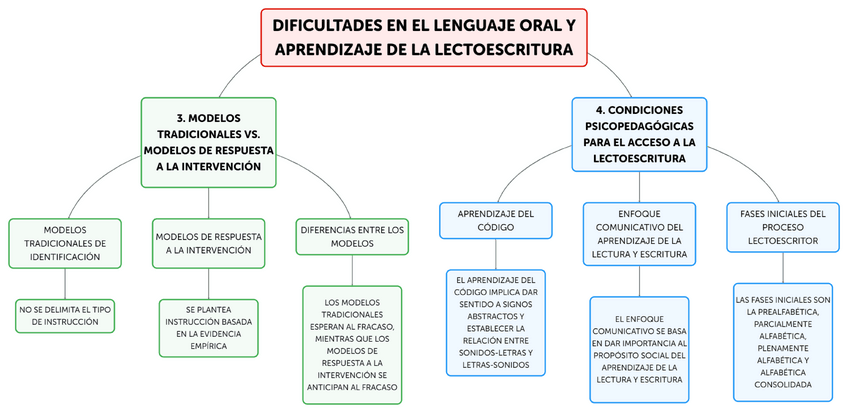 DIFICULTADES EN EL LENGUAJE ORAL Y APRENDIZAJE DE LA LECTOESCRITURA

3. MODELOS TRADICIONALES VS. MODELOS DE RESPUESTA A LA INTERVENCIÓN

MODELOS TRADICIONALES DE IDENTIFICACIÓN

NO SE DELIMITA EL TIPO DE INSTRUCCIÓN

MODELOS DE RESPUESTA A LA INTERVENCIÓN

SE PLANTEA INSTRUCCIÓN BASADA EN LA EVIDENCIA EMPÍRICA

DIFERENCIAS ENTRE LOS MODELOS

LOS MODELOS TRADICIONALES ESPERAN AL FRACASO, MIENTRAS QUE LOS MODELOS DE RESPUESTA A LA INTERVENCIÓN SE ANTICIPAN AL FRACASO

4. CONDICIONES PSICOPEDAGÓGICAS PARA EL ACCESO A LA LECTOESCRITURA

APRENDIZAJE DEL CÓDIGO

EL APRENDIZAJE DEL CÓDIGO IMPLICA DAR SENTIDO A SIGNOS ABSTRACTOS Y ESTABLECER LA RELACIÓN ENTRE SONIDOS-LETRAS Y LETRAS-SONIDOS

ENFOQUE COMUNICATIVO DEL APRENDIZAJE DE LA LECTURA Y ESCRITURA

EL ENFOQUE COMUNICATIVO SE BASA EN DAR IMPORTANCIA AL PROPÓSITO SOCIAL DEL APRENDIZAJE DE LA LECTURA Y ESCRITURA

FASES INICIALES DEL PROCESO LECTOESCRITOR

LAS FASES INICIALES SON LA PREALFABÉTICA, PARCIALMENTE ALFABÉTICA, PLENAMENTE ALFABÉTICA Y ALFABÉTICA CONSOLIDADA